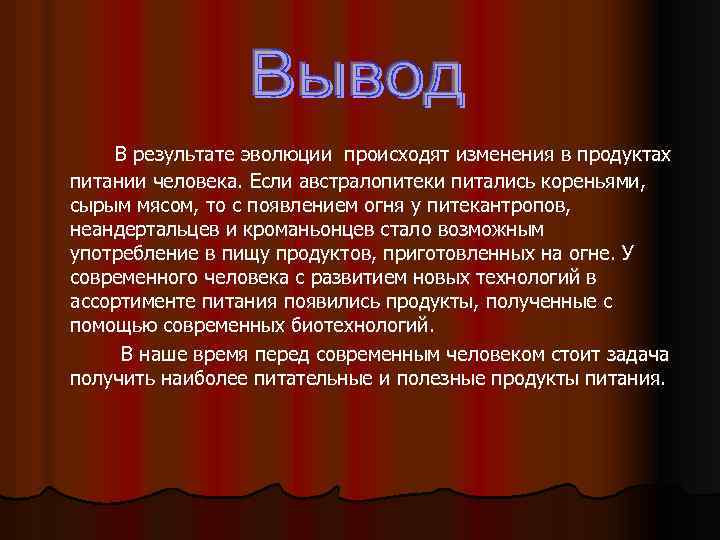 Вывод

В результате эволюции происходят изменения в продуктах питании человека. Если австралопитеки питались кореньями, сырым мясом, то с появлением огня у питекантропов, неандертальцев и кроманьонцев стало возможным употребление в пищу продуктов, приготовленных на огне. У современного человека с развитием новых технологий в ассортименте питания появились продукты, полученные с помощью современных биотехнологий.

В наше время перед современным человеком стоит задача получить наиболее питательные и полезные продукты питания.